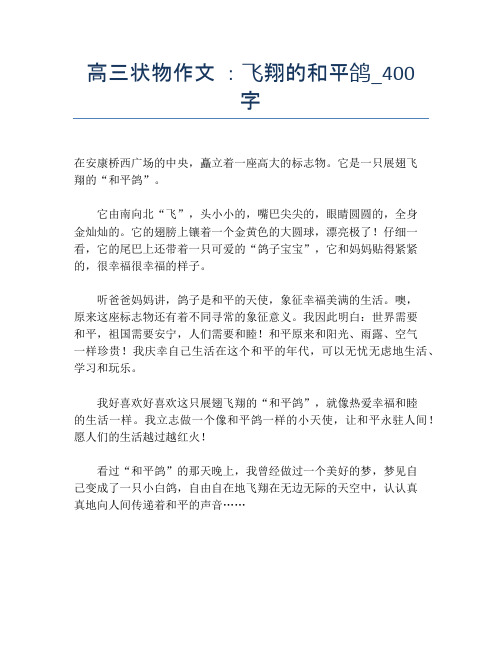 高三状物作文 ：飞翔的和平鸽_400字

在安康桥西广场的中央，矗立着一座高大的标志物。它是一只展翅飞翔的“和平鸽”。

它由南向北“飞”，头小小的，嘴巴尖尖的，眼睛圆圆的，全身金灿灿的。它的翅膀上镶着一个金黄色的大圆球，漂亮极了！仔细一看，它的尾巴上还带着一只可爱的“鸽子宝宝”，它和妈妈贴得紧紧的，很幸福很幸福的样子。

听爸爸妈妈讲，鸽子是和平的天使，象征幸福美满的生活。噢，原来这座标志物还有着不同寻常的象征意义。我因此明白：世界需要和平，祖国需要安宁，人们需要和睦！和平原来和阳光、雨露、空气一样珍贵！我庆幸自己生活在这个和平的年代，可以无忧无虑地生活、学习和玩乐。

我好喜欢好喜欢这只展翅飞翔的“和平鸽”，就像热爱幸福和睦的生活一样。我立志做一个像和平鸽一样的小天使，让和平永驻人间！愿人们的生活越过越红火！

看过“和平鸽”的那天晚上，我曾经做过一个美好的梦，梦见自己变成了一只小白鸽，自由自在地飞翔在无边无际的天空中，认认真真地向人间传递着和平的声音……